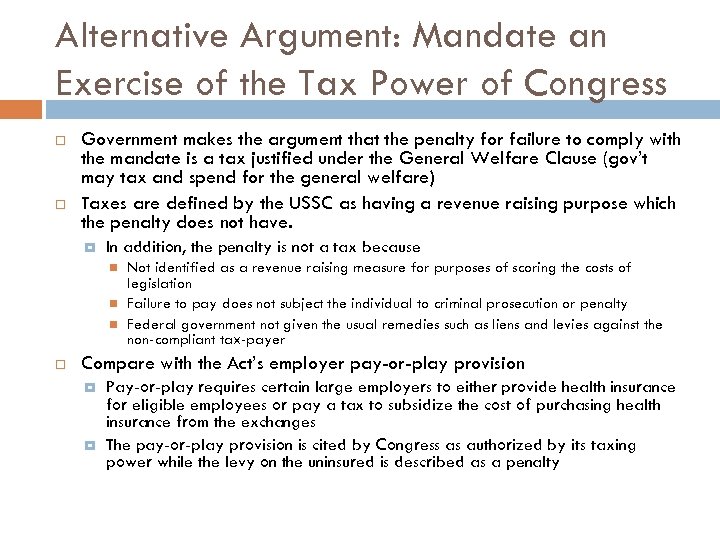 Alternative Argument: Mandate an Exercise of the Tax Power of Congress

Government makes the argument that the penalty for failure to comply with the mandate is a tax justified under the General Welfare Clause (gov't may tax and spend for the general welfare)

Taxes are defined by the USSC as having a revenue raising purpose which the penalty does not have.

In addition, the penalty is not a tax because

Not identified as a revenue raising measure for purposes of scoring the costs of legislation

Failure to pay does not subject the individual to criminal prosecution or penalty

Federal government not given the usual remedies such as liens and levies against the non-compliant tax-payer

Compare with the Act's employer pay-or-play provision

Pay-or-play requires certain large employers to either provide health insurance for eligible employees or pay a tax to subsidize the cost of purchasing health insurance from the exchanges

The pay-or-play provision is cited by Congress as authorized by its taxing power while the levy on the uninsured is described as a penalty